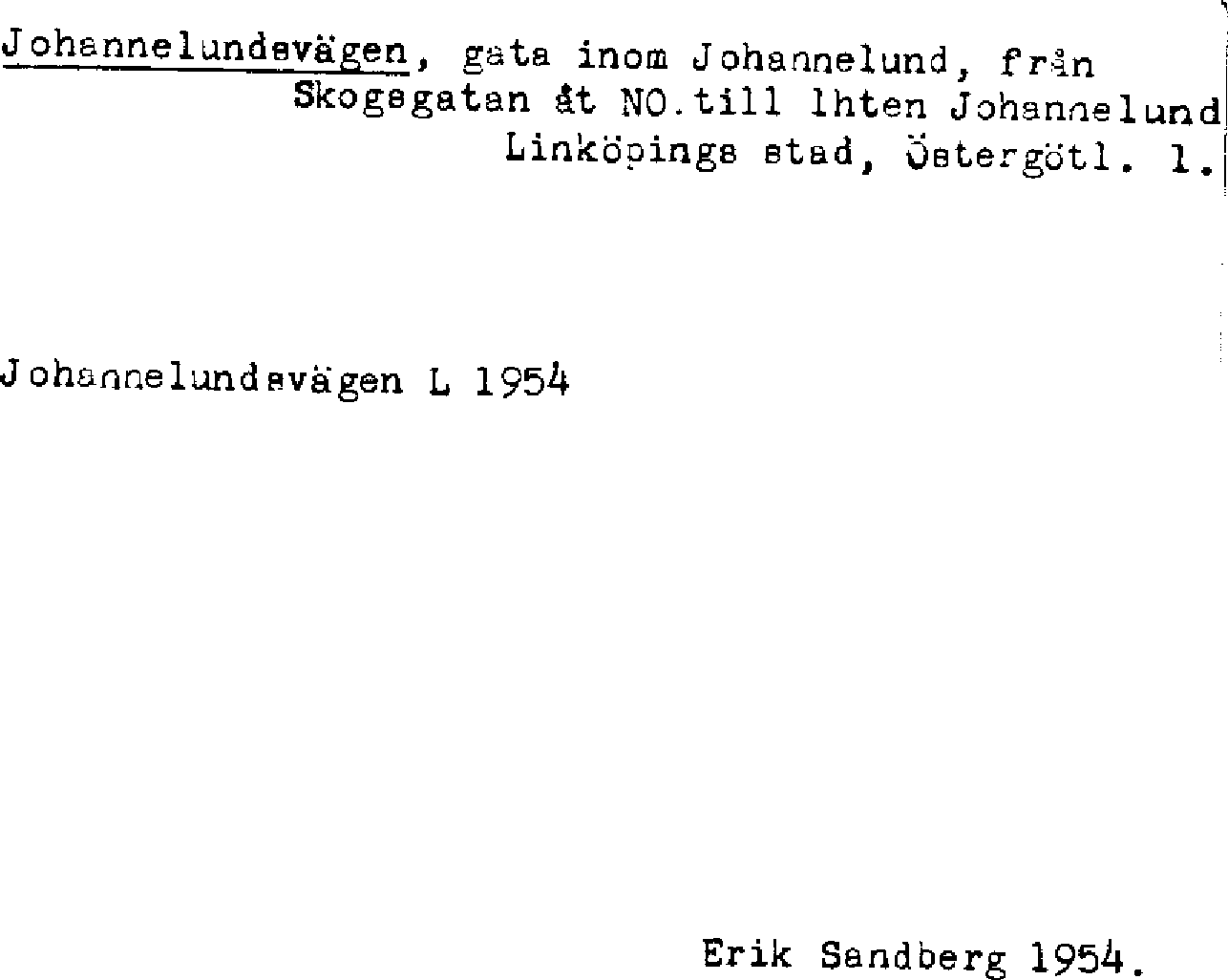 Johannelundsvägen, gata inom Johannelund, från Skogsgatan åt NO.till lhten Johannelund Linköpings stad, Östergötl. l.

Johannelundsvägen L 1954

Erik Sandberg 1954.